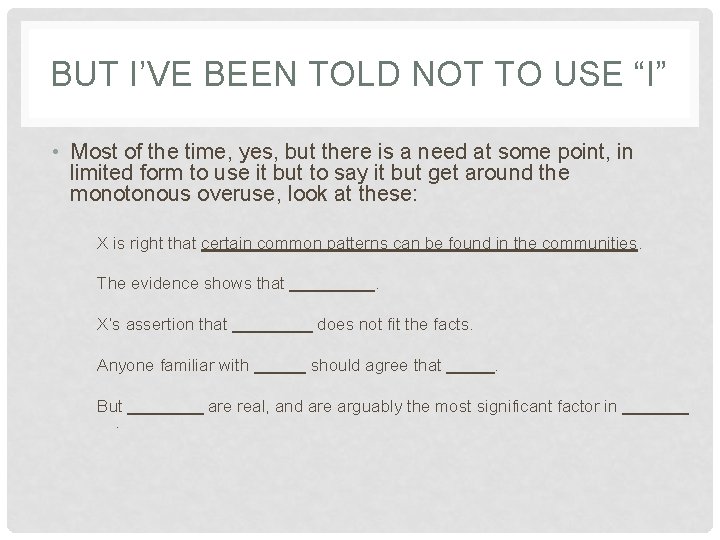 BUT I'VE BEEN TOLD NOT TO USE "I"

• Most of the time, yes, but there is a need at some point, in limited form to use it but to say it but get around the monotonous overuse, look at these:

X is right that certain common patterns can be found in the communities.

The evidence shows that ____.

X's assertion that ____ does not fit the facts.

Anyone familiar with ____ should agree that ____.

But ____ are real, and are arguably the most significant factor in ____ .